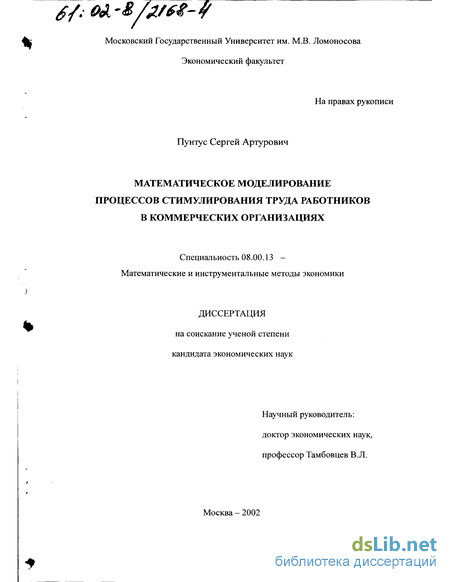 61:02-8/2168-4

Московский Государственный Университет им. М.В. Ломоносова

Экономический факультет

На правах рукописи

Пунтус Сергей Артурович

МАТЕМАТИЧЕСКОЕ МОДЕЛИРОВАНИЕ ПРОЦЕССОВ СТИМУЛИРОВАНИЯ ТРУДА РАБОТНИКОВ В КОММЕРЧЕСКИХ ОРГАНИЗАЦИЯХ

Специальность 08.00.13 – Математические и инструментальные методы экономики

ДИССЕРТАЦИЯ

на соискание ученой степени

кандидата экономических наук

Научный руководитель:

доктор экономических наук,

профессор Тамбовцев В.Л.

Москва – 2002

dsLib.net
библиотека диссертаций